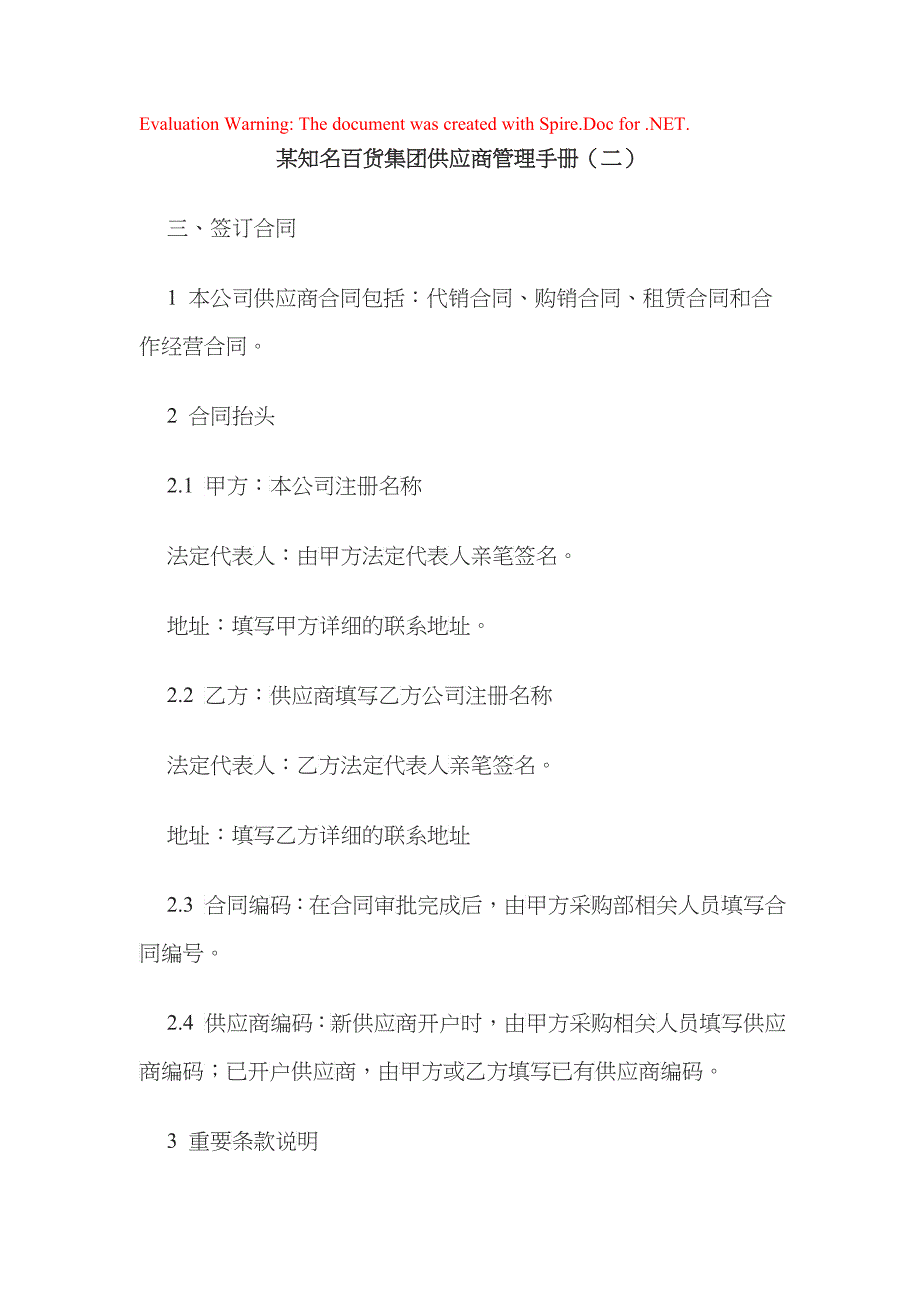 Evaluation Warning: The document was created with Spire.Doc for .NET.

某知名百货集团供应商管理手册（二）

三、签订合同

1 本公司供应商合同包括：代销合同、购销合同、租赁合同和合作经营合同。

2 合同抬头

2.1 甲方：本公司注册名称

法定代表人：由甲方法定代表人亲笔签名。

地址：填写甲方详细的联系地址。

2.2 乙方：供应商填写乙方公司注册名称

法定代表人：乙方法定代表人亲笔签名。

地址：填写乙方详细的联系地址

2.3 合同编码：在合同审批完成后，由甲方采购部相关人员填写合同编号。

2.4 供应商编码：新供应商开户时，由甲方采购相关人员填写供应商编码；已开户供应商，由甲方或乙方填写已有供应商编码。

3 重要条款说明